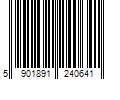 5 901891 240641